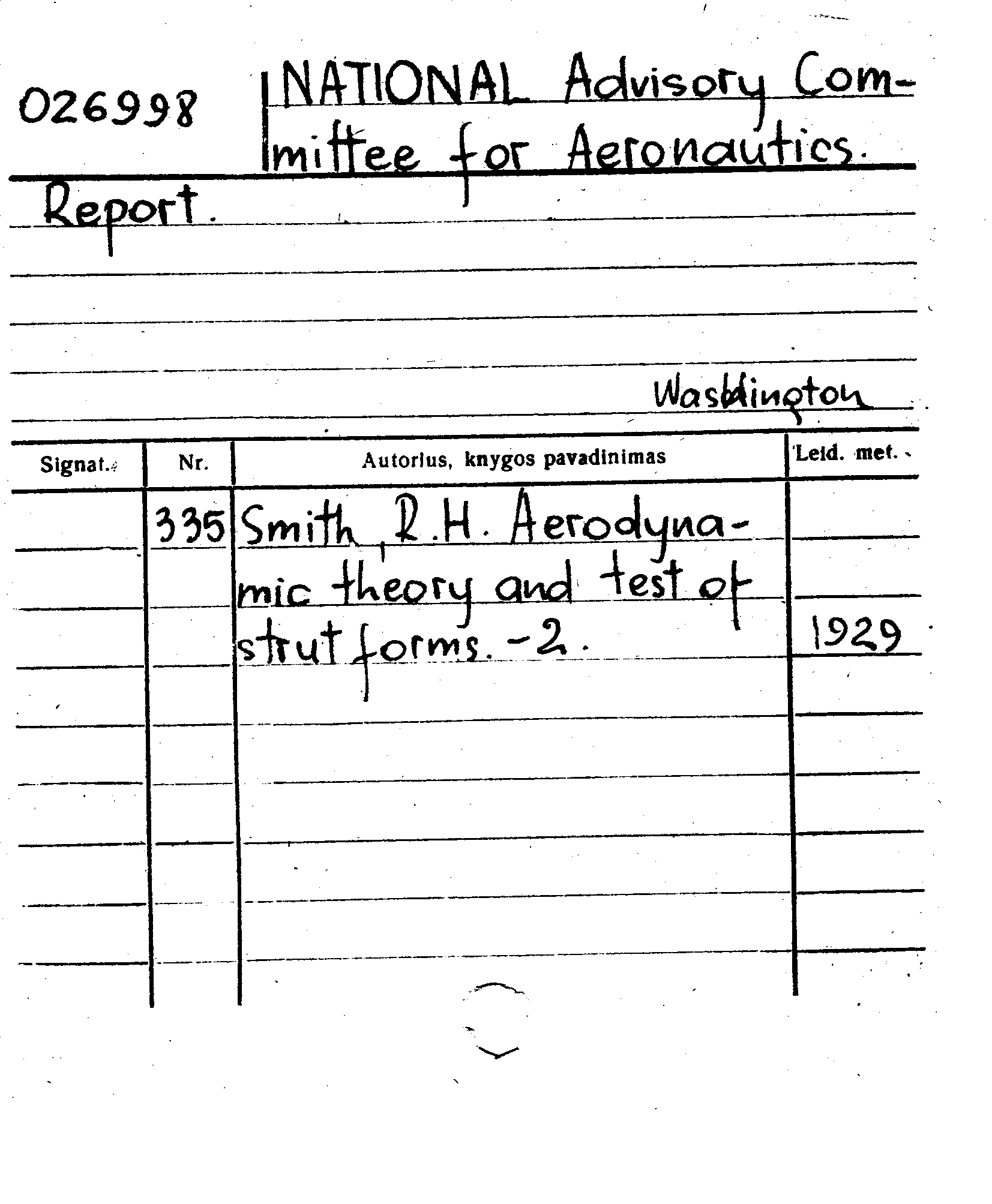 026998 NATIONAL Advisory Committee for Aeronautics.

Report.

Washington

| Signat. | Nr. | Autorius, knygos pavadinimas | Leid. met. |
|---|---|---|---|
| | 335 | Smith, R.H. Aerodynamic theory and test of strut forms. -2. | 1929 |